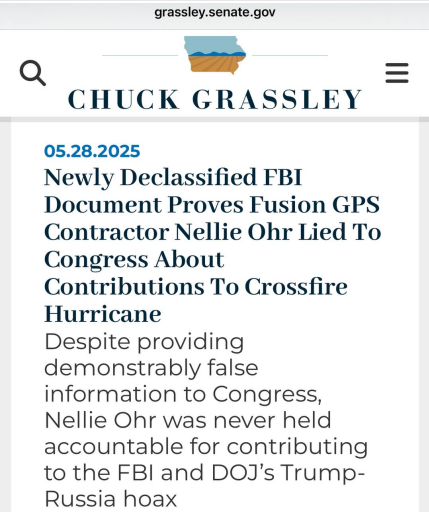 grassley.senate.gov

CHUCK GRASSLEY

05.28.2025

Newly Declassified FBI Document Proves Fusion GPS Contractor Nellie Ohr Lied To Congress About Contributions To Crossfire Hurricane

Despite providing demonstrably false information to Congress, Nellie Ohr was never held accountable for contributing to the FBI and DOJ's Trump-Russia hoax